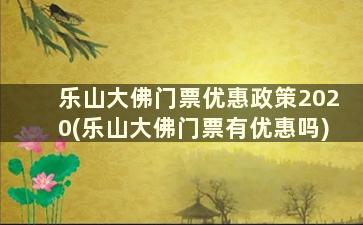 乐山大佛门票优惠政策2020(乐山大佛门票有优惠吗)